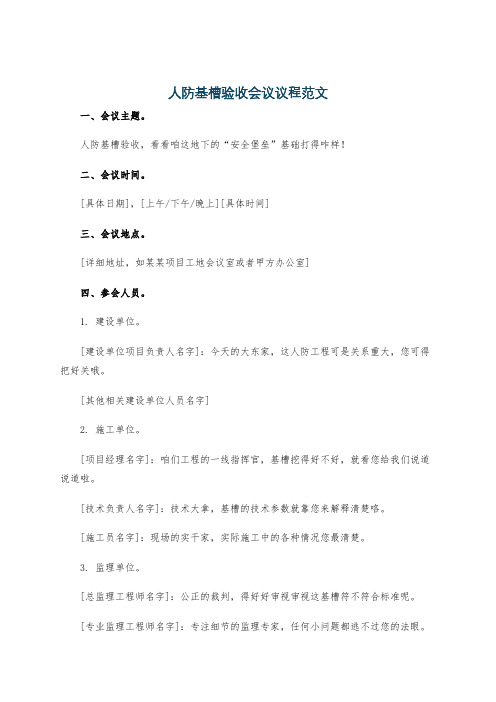 人防基槽验收会议议程范文

一、会议主题。

人防基槽验收，看看咱这地下的“安全堡垒”基础打得咋样！

二、会议时间。

[具体日期]，[上午/下午/晚上][具体时间]

三、会议地点。

[详细地址，如某某项目工地会议室或者甲方办公室]

四、参会人员。

1. 建设单位。

[建设单位项目负责人名字]：今天的大东家，这人防工程可是关系重大，您可得把好关哦。

[其他相关建设单位人员名字]

2. 施工单位。

[项目经理名字]：咱们工程的一线指挥官，基槽挖得好不好，就看您给我们说道说道啦。

[技术负责人名字]：技术大拿，基槽的技术参数就靠您来解释清楚咯。

[施工员名字]：现场的实干家，实际施工中的各种情况您最清楚。

3. 监理单位。

[总监理工程师名字]：公正的裁判，得好好审视审视这基槽符不符合标准呢。

[专业监理工程师名字]：专注细节的监理专家，任何小问题都逃不过您的法眼。